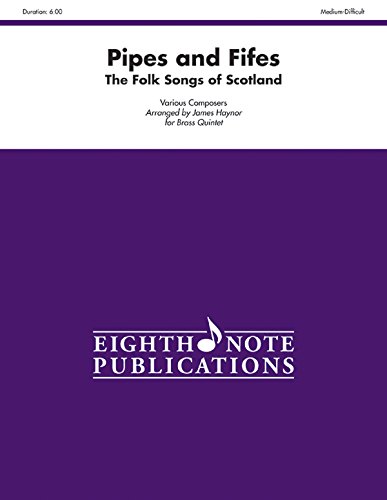 Duration: 6:00

Medium-Difficult

Pipes and Fifes
The Folk Songs of Scotland

Various Composers
Arranged by James Haynor
for Brass Quintet

EIGHTH NOTE
PUBLICATIONS